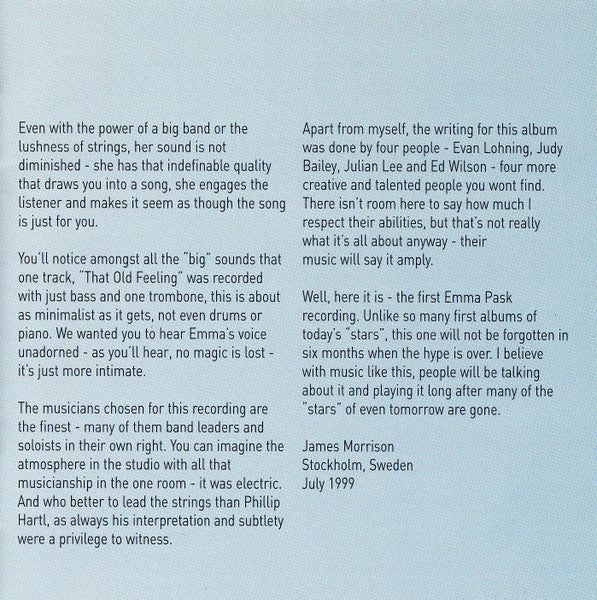 Even with the power of a big band or the lushness of strings, her sound is not diminished - she has that indefinable quality that draws you into a song, she engages the listener and makes it seem as though the song is just for you.

You'll notice amongst all the "big" sounds that one track, "That Old Feeling" was recorded with just bass and one trombone, this is about as minimalist as it gets, not even drums or piano. We wanted you to hear Emma's voice unadorned - as you'll hear, no magic is lost - it's just more intimate.

The musicians chosen for this recording are the finest - many of them band leaders and soloists in their own right. You can imagine the atmosphere in the studio with all that musicianship in the one room - it was electric. And who better to lead the strings than Phillip Hartl, as always his interpretation and subtlety were a privilege to witness.

Apart from myself, the writing for this album was done by four people - Evan Lohning, Judy Bailey, Julian Lee and Ed Wilson - four more creative and talented people you wont find. There isn't room here to say how much I respect their abilities, but that's not really what it's all about anyway - their music will say it amply.

Well, here it is - the first Emma Pask recording. Unlike so many first albums of today's "stars", this one will not be forgotten in six months when the hype is over. I believe with music like this, people will be talking about it and playing it long after many of the "stars" of even tomorrow are gone.

James Morrison
Stockholm, Sweden
July 1999